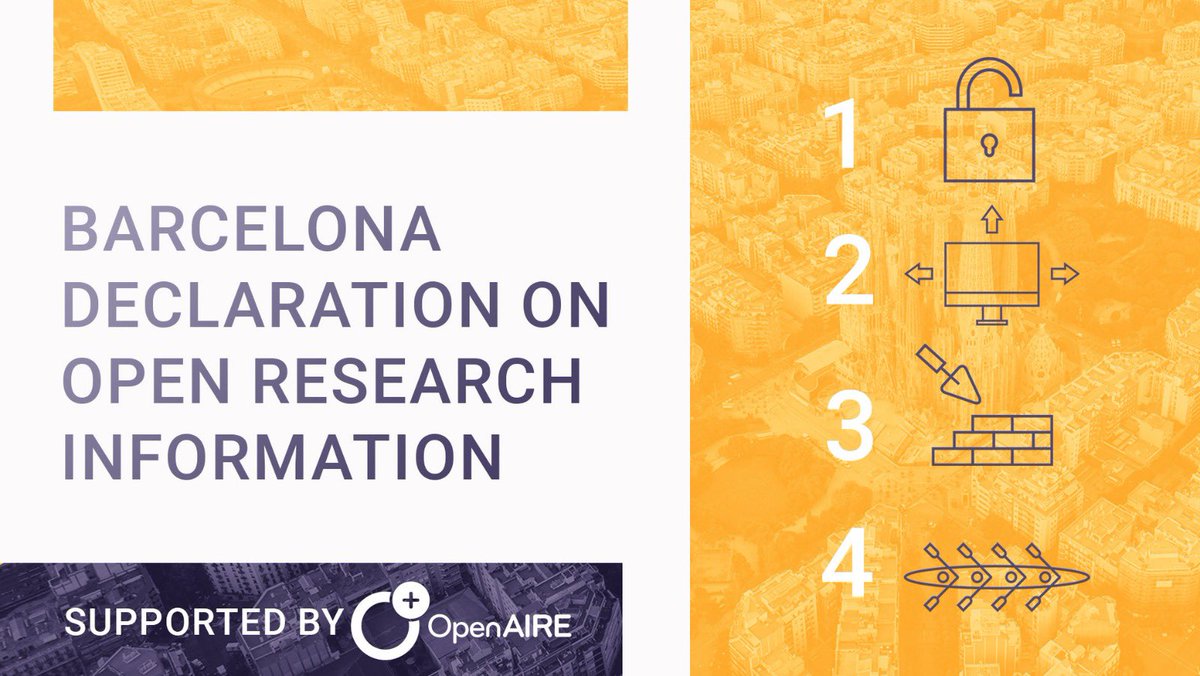 BARCELONA DECLARATION ON OPEN RESEARCH INFORMATION

SUPPORTED BY OpenAIRE

1

2

3

4